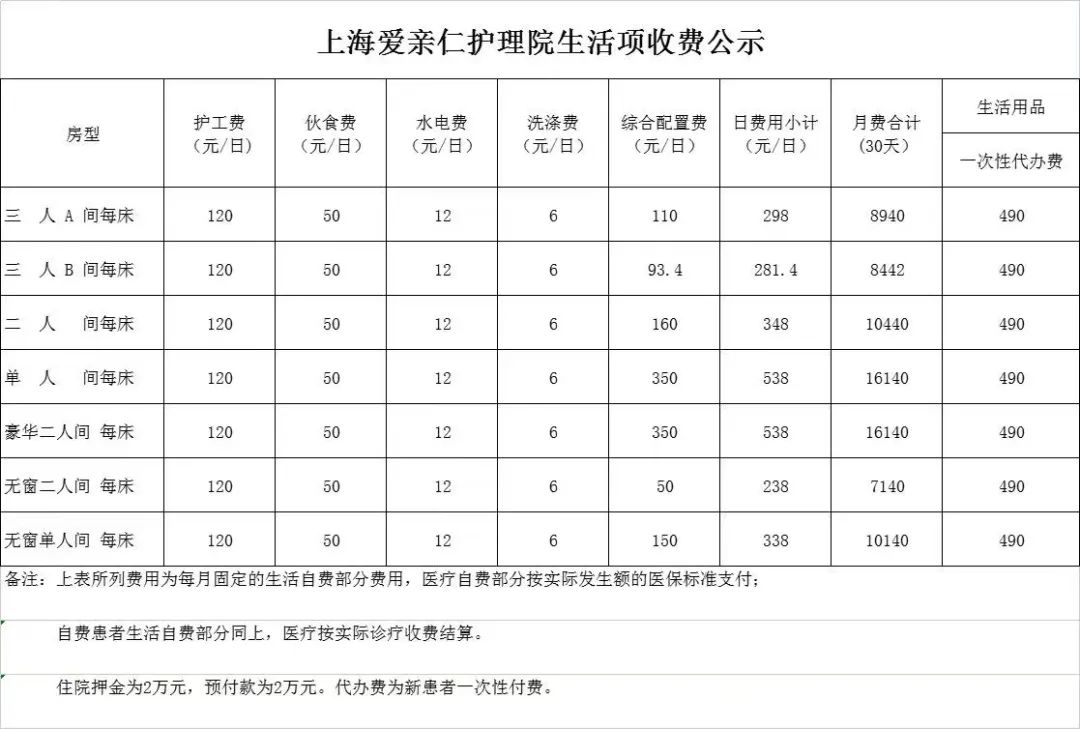 上海爱亲仁护理院生活项收费公示

| 房型 | 护工费（元/日） | 伙食费（元/日） | 水电费（元/日） | 洗涤费（元/日） | 综合配置费（元/日） | 日费用小计（元/日） | 月费合计（30天） | 生活用品 一次性代办费 |
|---|---|---|---|---|---|---|---|---|
| 三 人 A 间每床 | 120 | 50 | 12 | 6 | 110 | 298 | 8940 | 490 |
| 三 人 B 间每床 | 120 | 50 | 12 | 6 | 93.4 | 281.4 | 8442 | 490 |
| 二 人 间每床 | 120 | 50 | 12 | 6 | 160 | 348 | 10440 | 490 |
| 单 人 间每床 | 120 | 50 | 12 | 6 | 350 | 538 | 16140 | 490 |
| 豪华二人间 每床 | 120 | 50 | 12 | 6 | 350 | 538 | 16140 | 490 |
| 无窗二人间 每床 | 120 | 50 | 12 | 6 | 50 | 238 | 7140 | 490 |
| 无窗单人间 每床 | 120 | 50 | 12 | 6 | 150 | 338 | 10140 | 490 |

备注：上表所列费用为每月固定的生活自费部分费用，医疗自费部分按实际发生额的医保标准支付；

自费患者生活自费部分同上，医疗按实际诊疗收费结算。

住院押金为2万元，预付款为2万元。代办费为新患者一次性付费。